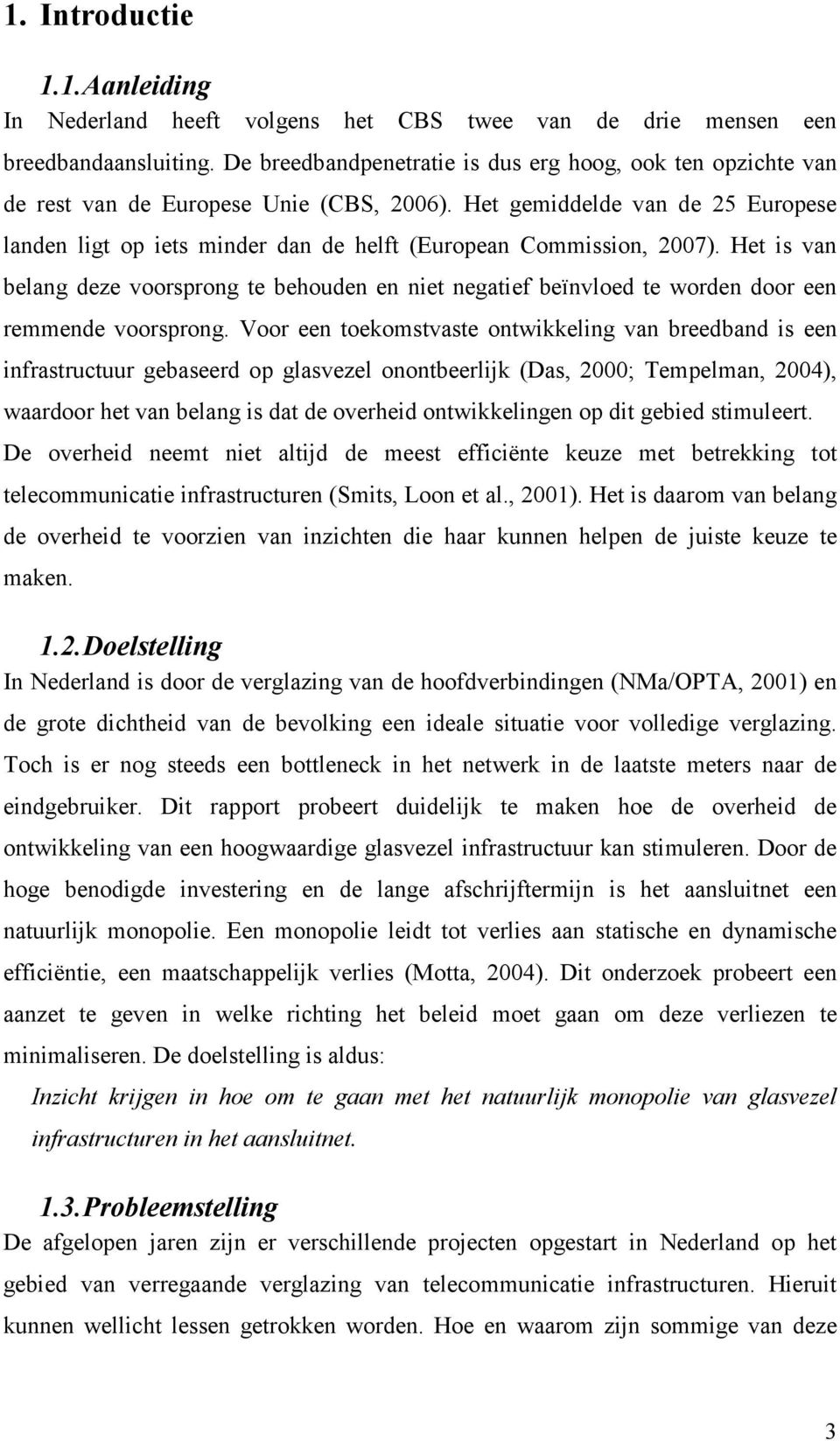 1. Introductie

1.1. Aanleiding

In Nederland heeft volgens het CBS twee van de drie mensen een breedbandaansluiting. De breedbandpenetratie is dus erg hoog, ook ten opzichte van de rest van de Europese Unie (CBS, 2006). Het gemiddelde van de 25 Europese landen ligt op iets minder dan de helft (European Commission, 2007). Het is van belang deze voorsprong te behouden en niet negatief beïnvloed te worden door een remmende voorsprong. Voor een toekomstvaste ontwikkeling van breedband is een infrastructuur gebaseerd op glasvezel onontbeerlijk (Das, 2000; Tempelman, 2004), waardoor het van belang is dat de overheid ontwikkelingen op dit gebied stimuleert. De overheid neemt niet altijd de meest efficiënte keuze met betrekking tot telecommunicatie infrastructuren (Smits, Loon et al., 2001). Het is daarom van belang de overheid te voorzien van inzichten die haar kunnen helpen de juiste keuze te maken.

1.2. Doelstelling

In Nederland is door de verglazing van de hoofdverbindingen (NMa/OPTA, 2001) en de grote dichtheid van de bevolking een ideale situatie voor volledige verglazing. Toch is er nog steeds een bottleneck in het netwerk in de laatste meters naar de eindgebruiker. Dit rapport probeert duidelijk te maken hoe de overheid de ontwikkeling van een hoogwaardige glasvezel infrastructuur kan stimuleren. Door de hoge benodigde investering en de lange afschrijftermijn is het aansluitnet een natuurlijk monopolie. Een monopolie leidt tot verlies aan statische en dynamische efficiëntie, een maatschappelijk verlies (Motta, 2004). Dit onderzoek probeert een aanzet te geven in welke richting het beleid moet gaan om deze verliezen te minimaliseren. De doelstelling is aldus:

Inzicht krijgen in hoe om te gaan met het natuurlijk monopolie van glasvezel infrastructuren in het aansluitnet.

1.3. Probleemstelling

De afgelopen jaren zijn er verschillende projecten opgestart in Nederland op het gebied van verregaande verglazing van telecommunicatie infrastructuren. Hieruit kunnen wellicht lessen getrokken worden. Hoe en waarom zijn sommige van deze

3